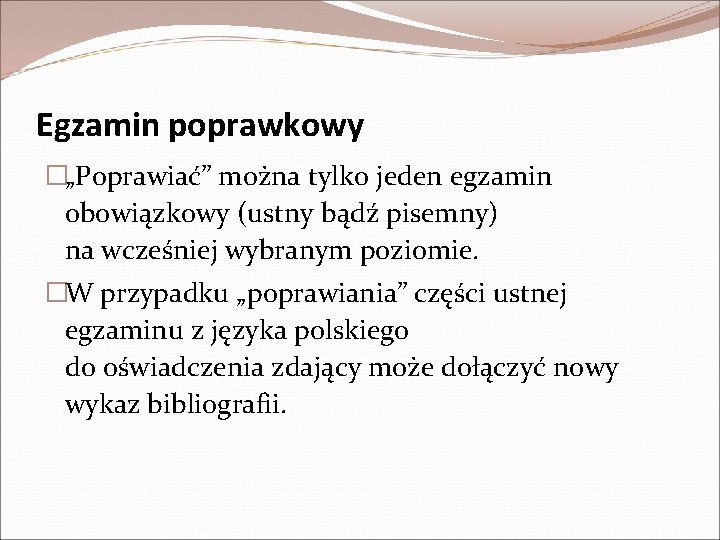 Egzamin poprawkowy

„Poprawiać” można tylko jeden egzamin obowiązkowy (ustny bądź pisemny) na wcześniej wybranym poziomie.

W przypadku „poprawiania” części ustnej egzaminu z języka polskiego do oświadczenia zdający może dołączyć nowy wykaz bibliografii.